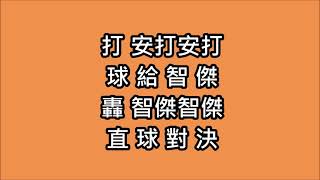 打 安打安打
球 給 智 傑
轟 智傑智傑
直 球 對 決